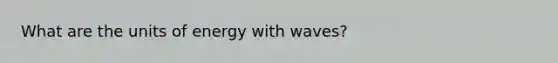 What are the units of energy with waves?